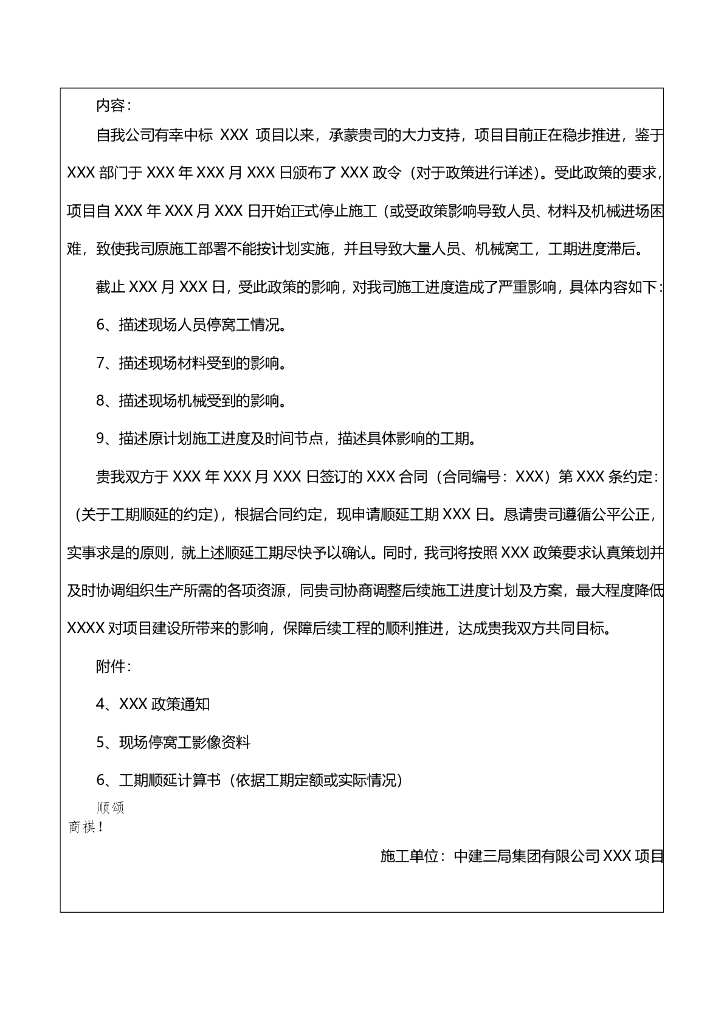 内容：

自我公司有幸中标 XXX 项目以来，承蒙贵司的大力支持，项目目前正在稳步推进，鉴于 XXX 部门于 XXX 年 XXX 月 XXX 日颁布了 XXX 政令（对于政策进行详述）。受此政策的要求，项目自 XXX 年 XXX 月 XXX 日开始正式停止施工（或受政策影响导致人员、材料及机械进场困难，致使我司原施工部署不能按计划实施，并且导致大量人员、机械窝工，工期进度滞后。

截止 XXX 月 XXX 日，受此政策的影响，对我司施工进度造成了严重影响，具体内容如下：

6、描述现场人员停窝工情况。

7、描述现场材料受到的影响。

8、描述现场机械受到的影响。

9、描述原计划施工进度及时间节点，描述具体影响的工期。

贵我双方于 XXX 年 XXX 月 XXX 日签订的 XXX 合同（合同编号：XXX）第 XXX 条约定：（关于工期顺延的约定），根据合同约定，现申请顺延工期 XXX 日。恳请贵司遵循公平公正，实事求是的原则，就上述顺延工期尽快予以确认。同时，我司将按照 XXX 政策要求认真策划并及时协调组织生产所需的各项资源，同贵司协商调整后续施工进度计划及方案，最大程度降低 XXXX 对项目建设所带来的影响，保障后续工程的顺利推进，达成贵我双方共同目标。

附件：

4、XXX 政策通知

5、现场停窝工影像资料

6、工期顺延计算书（依据工期定额或实际情况）

顺颂

商祺！

施工单位：中建三局集团有限公司 XXX 项目